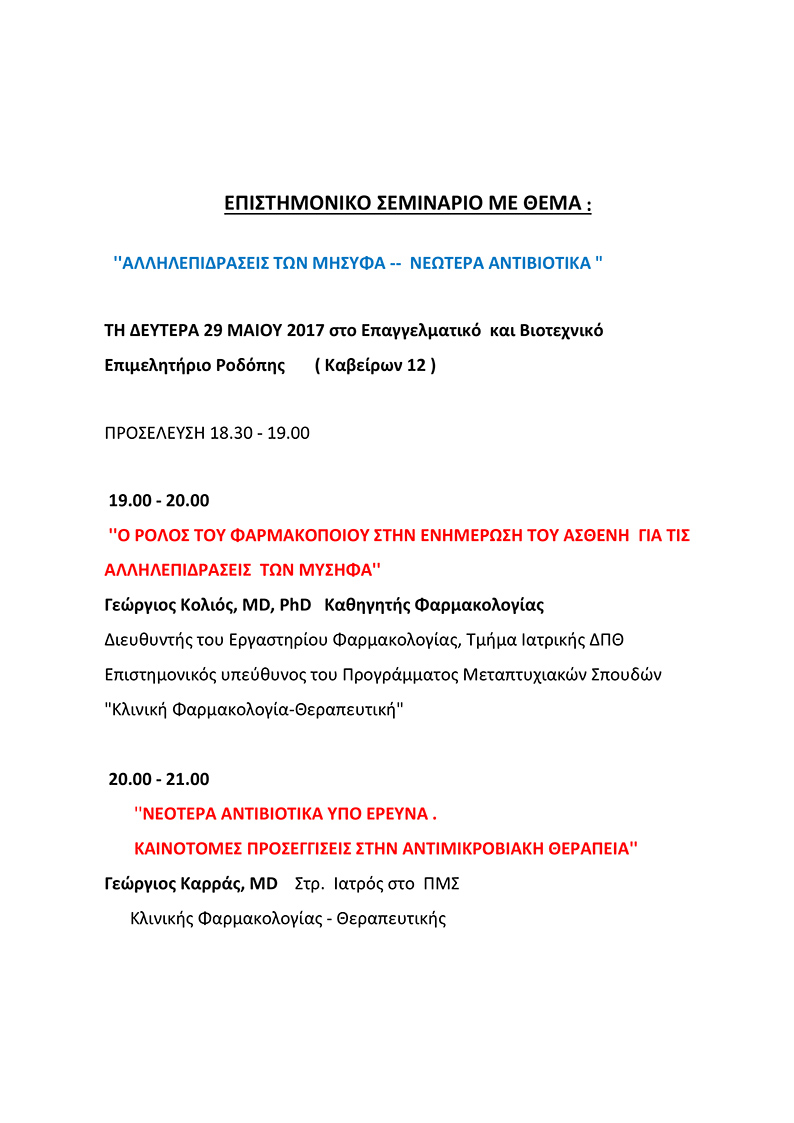 ΕΠΙΣΤΗΜΟΝΙΚΟ ΣΕΜΙΝΑΡΙΟ ΜΕ ΘΕΜΑ :

''ΑΛΛΗΛΕΠΙΔΡΑΣΕΙΣ ΤΩΝ ΜΗΣΥΦΑ -- ΝΕΩΤΕΡΑ ΑΝΤΙΒΙΟΤΙΚΑ ''

ΤΗ ΔΕΥΤΕΡΑ 29 ΜΑΙΟΥ 2017 στο Επαγγελματικό και Βιοτεχνικό Επιμελητήριο Ροδόπης ( Καβείρων 12 )

ΠΡΟΣΕΛΕΥΣΗ 18.30 - 19.00

19.00 - 20.00

''Ο ΡΟΛΟΣ ΤΟΥ ΦΑΡΜΑΚΟΠΟΙΟΥ ΣΤΗΝ ΕΝΗΜΕΡΩΣΗ ΤΟΥ ΑΣΘΕΝΗ ΓΙΑ ΤΙΣ ΑΛΛΗΛΕΠΙΔΡΑΣΕΙΣ ΤΩΝ ΜΥΣΗΦΑ''

Γεώργιος Κολιός, MD, PhD Καθηγητής Φαρμακολογίας

Διευθυντής του Εργαστηρίου Φαρμακολογίας, Τμήμα Ιατρικής ΔΠΘ

Επιστημονικός υπεύθυνος του Προγράμματος Μεταπτυχιακών Σπουδών "Κλινική Φαρμακολογία-Θεραπευτική"

20.00 - 21.00

''ΝΕΟΤΕΡΑ ΑΝΤΙΒΙΟΤΙΚΑ ΥΠΟ ΕΡΕΥΝΑ .

ΚΑΙΝΟΤΟΜΕΣ ΠΡΟΣΕΓΓΙΣΕΙΣ ΣΤΗΝ ΑΝΤΙΜΙΚΡΟΒΙΑΚΗ ΘΕΡΑΠΕΙΑ''

Γεώργιος Καρράς, MD Στρ. Ιατρός στο ΠΜΣ

Κλινικής Φαρμακολογίας - Θεραπευτικής